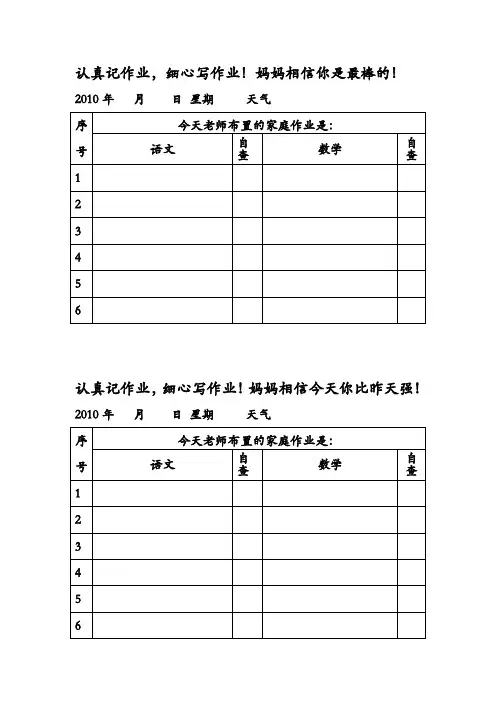 认真记作业，细心写作业！妈妈相信你是最棒的！

2010 年 月 日 星期 天气

| 序号 | 今天老师布置的家庭作业是: | | | |
|---|---|---|---|---|
| | 语文 | 自查 | 数学 | 自查 |
| 1 | | | | |
| 2 | | | | |
| 3 | | | | |
| 4 | | | | |
| 5 | | | | |
| 6 | | | | |

认真记作业，细心写作业！妈妈相信今天你比昨天强！

2010 年 月 日 星期 天气

| 序号 | 今天老师布置的家庭作业是: | | | |
|---|---|---|---|---|
| | 语文 | 自查 | 数学 | 自查 |
| 1 | | | | |
| 2 | | | | |
| 3 | | | | |
| 4 | | | | |
| 5 | | | | |
| 6 | | | | |